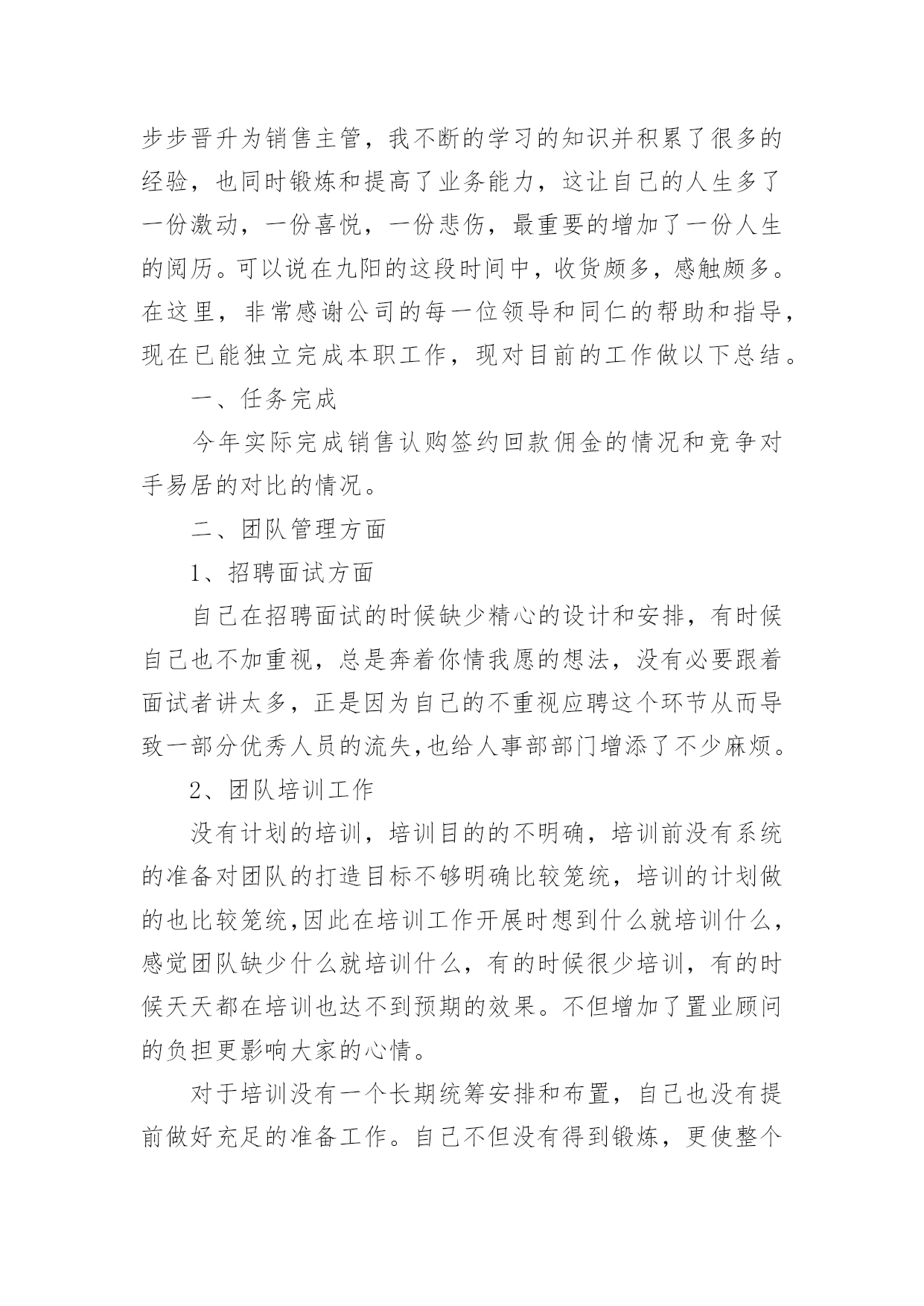 步步晋升为销售主管，我不断的学习的知识并积累了很多的经验，也同时锻炼和提高了业务能力，这让自己的人生多了一份激动，一份喜悦，一份悲伤，最重要的增加了一份人生的阅历。可以说在九阳的这段时间中，收货颇多，感触颇多。在这里，非常感谢公司的每一位领导和同仁的帮助和指导，现在已能独立完成本职工作，现对目前的工作做以下总结。

一、任务完成

今年实际完成销售认购签约回款佣金的情况和竞争对手易居的对比的情况。

二、团队管理方面

1、招聘面试方面

自己在招聘面试的时候缺少精心的设计和安排，有时候自己也不加重视，总是奔着你情我愿的想法，没有必要跟着面试者讲太多，正是因为自己的不重视应聘这个环节从而导致一部分优秀人员的流失,也给人事部部门增添了不少麻烦。

2、团队培训工作

没有计划的培训，培训目的的不明确，培训前没有系统的准备对团队的打造目标不够明确比较笼统，培训的计划做的也比较笼统,因此在培训工作开展时想到什么就培训什么，感觉团队缺少什么就培训什么，有的时候很少培训，有的时候天天都在培训也达不到预期的效果。不但增加了置业顾问的负担更影响大家的心情。

对于培训没有一个长期统筹安排和布置，自己也没有提前做好充足的准备工作。自己不但没有得到锻炼，更使整个